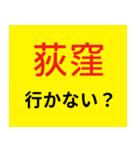 荻窪

行かない？